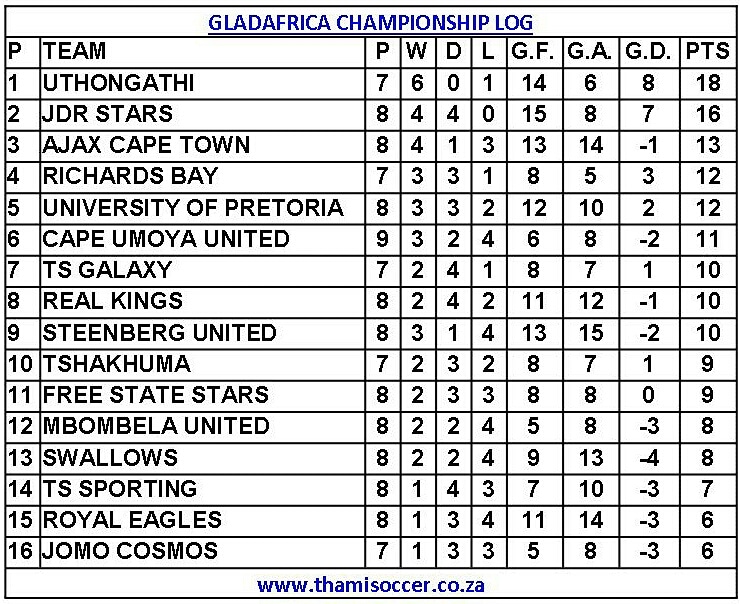 GLADAFRICA CHAMPIONSHIP LOG

| P | TEAM | P | W | D | L | G.F. | G.A. | G.D. | PTS |
|---|---|---|---|---|---|---|---|---|---|
| 1 | UTHONGATHI | 7 | 6 | 0 | 1 | 14 | 6 | 8 | 18 |
| 2 | JDR STARS | 8 | 4 | 4 | 0 | 15 | 8 | 7 | 16 |
| 3 | AJAX CAPE TOWN | 8 | 4 | 1 | 3 | 13 | 14 | -1 | 13 |
| 4 | RICHARDS BAY | 7 | 3 | 3 | 1 | 8 | 5 | 3 | 12 |
| 5 | UNIVERSITY OF PRETORIA | 8 | 3 | 3 | 2 | 12 | 10 | 2 | 12 |
| 6 | CAPE UMOYA UNITED | 9 | 3 | 2 | 4 | 6 | 8 | -2 | 11 |
| 7 | TS GALAXY | 7 | 2 | 4 | 1 | 8 | 7 | 1 | 10 |
| 8 | REAL KINGS | 8 | 2 | 4 | 2 | 11 | 12 | -1 | 10 |
| 9 | STEENBERG UNITED | 8 | 3 | 1 | 4 | 13 | 15 | -2 | 10 |
| 10 | TSHAKHUMA | 7 | 2 | 3 | 2 | 8 | 7 | 1 | 9 |
| 11 | FREE STATE STARS | 8 | 2 | 3 | 3 | 8 | 8 | 0 | 9 |
| 12 | MBOMBELA UNITED | 8 | 2 | 2 | 4 | 5 | 8 | -3 | 8 |
| 13 | SWALLOWS | 8 | 2 | 2 | 4 | 9 | 13 | -4 | 8 |
| 14 | TS SPORTING | 8 | 1 | 4 | 3 | 7 | 10 | -3 | 7 |
| 15 | ROYAL EAGLES | 8 | 1 | 3 | 4 | 11 | 14 | -3 | 6 |
| 16 | JOMO COSMOS | 7 | 1 | 3 | 3 | 5 | 8 | -3 | 6 |

www.thamisoccer.co.za